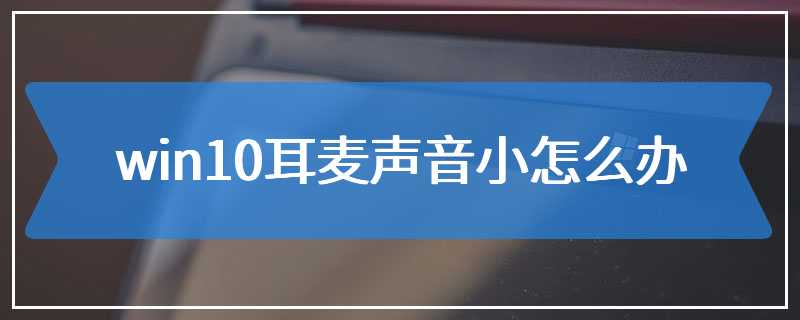 win10耳麦声音小怎么办